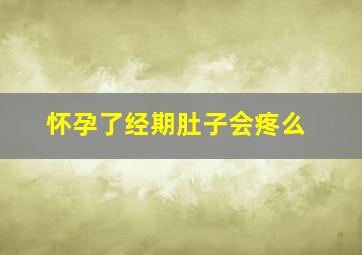 怀孕了经期肚子会疼么